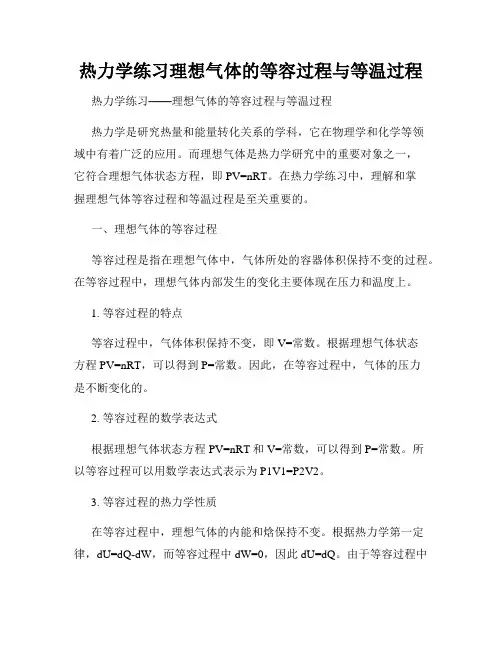 热力学练习理想气体的等容过程与等温过程

热力学练习——理想气体的等容过程与等温过程

热力学是研究热量和能量转化关系的学科，它在物理学和化学等领域中有着广泛的应用。而理想气体是热力学研究中的重要对象之一，它符合理想气体状态方程，即 PV=nRT。在热力学练习中，理解和掌握理想气体等容过程和等温过程是至关重要的。

一、理想气体的等容过程

等容过程是指在理想气体中，气体所处的容器体积保持不变的过程。在等容过程中，理想气体内部发生的变化主要体现在压力和温度上。

1. 等容过程的特点

等容过程中，气体体积保持不变，即 V=常数。根据理想气体状态方程 PV=nRT，可以得到 P=常数。因此，在等容过程中，气体的压力是不断变化的。

2. 等容过程的数学表达式

根据理想气体状态方程 PV=nRT 和 V=常数，可以得到 P=常数。所以等容过程可以用数学表达式表示为 P1V1=P2V2。

3. 等容过程的热力学性质

在等容过程中，理想气体的内能和焓保持不变。根据热力学第一定律，dU=dQ-dW，而等容过程中 dW=0，因此 dU=dQ。由于等容过程中